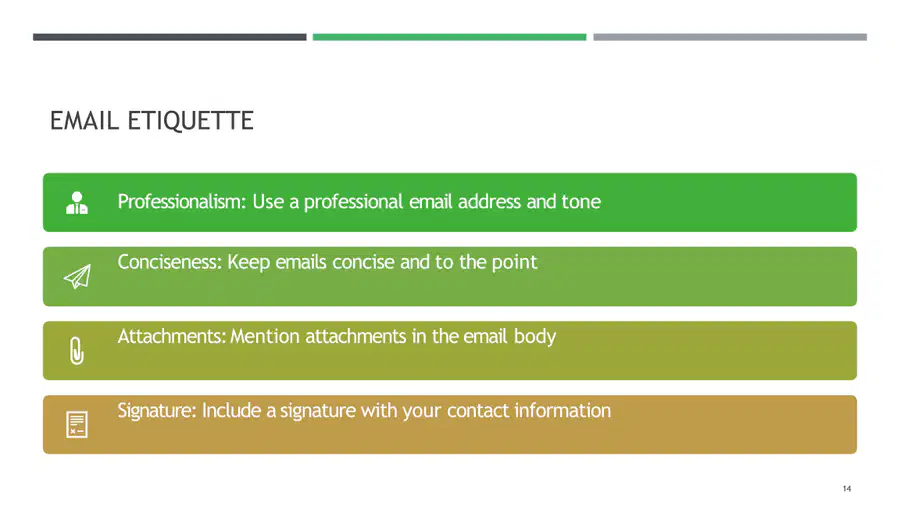 EMAIL ETIQUETTE

Professionalism: Use a professional email address and tone

Conciseness: Keep emails concise and to the point

Attachments: Mention attachments in the email body

Signature: Include a signature with your contact information

14